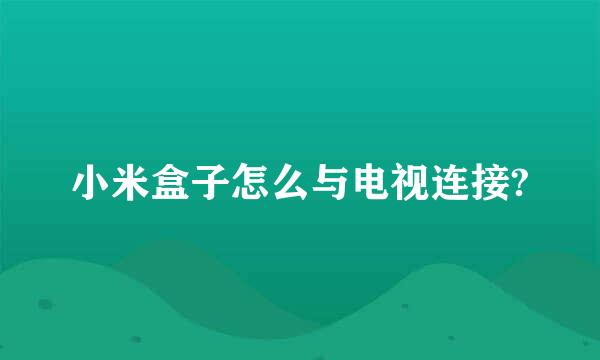 小米盒子怎么与电视连接?